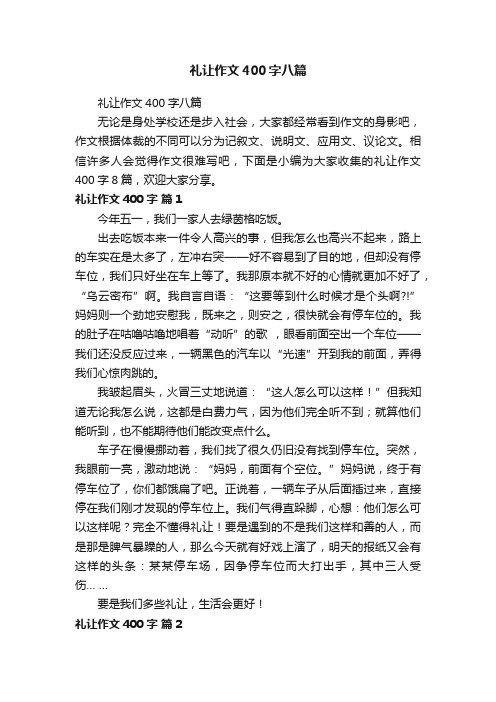 礼让作文400字八篇

礼让作文400字八篇

无论是身处学校还是步入社会，大家都经常看到作文的身影吧，作文根据体裁的不同可以分为记叙文、说明文、应用文、议论文。相信许多人会觉得作文很难写吧，下面是小编为大家收集的礼让作文400字8篇，欢迎大家分享。

礼让作文400字 篇1

今年五一，我们一家人去绿茵格吃饭。

出去吃饭本来一件令人高兴的事，但我怎么也高兴不起来，路上的车实在是太多了，左冲右突——好不容易到了目的地，但却没有停车位，我们只好坐在车上等了。我那原本就不好的心情就更加不好了，“乌云密布”啊。我自言自语：“这要等到什么时候才是个头啊?!”妈妈则一个劲地安慰我，既来之，则安之，很快就会有停车位的。我的肚子在咕噜咕噜地唱着“动听”的歌 ，眼看前面空出一个车位——我们还没反应过来，一辆黑色的汽车以“光速”开到我的前面，弄得我们心惊肉跳的。

我皱起眉头，火冒三丈地说道：“这人怎么可以这样！”但我知道无论我怎么说，这都是白费力气，因为他们完全听不到；就算他们能听到，也不能期待他们能改变点什么。

车子在慢慢挪动着，我们找了很久仍旧没有找到停车位。突然，我眼前一亮，激动地说：“妈妈，前面有个空位。”妈妈说，终于有停车位了，你们都饿扁了吧。正说着，一辆车子从后面插过来，直接停在我们刚才发现的停车位上。我们气得直跺脚，心想：他们怎么可以这样呢？完全不懂得礼让！要是遇到的不是我们这样和善的人，而是那是脾气暴躁的人，那么今天就有好戏上演了，明天的报纸又会有这样的头条：某某停车场，因争停车位而大打出手，其中三人受伤... ...

要是我们多些礼让，生活会更好！

礼让作文400字 篇2